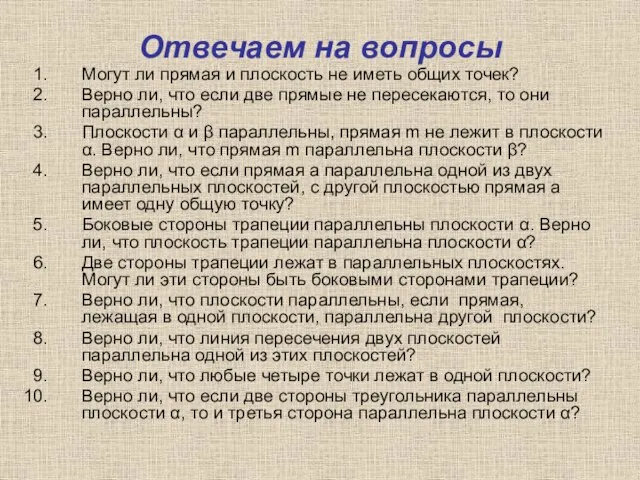 Отвечаем на вопросы

1. Могут ли прямая и плоскость не иметь общих точек?
2. Верно ли, что если две прямые не пересекаются, то они параллельны?
3. Плоскости α и β параллельны, прямая m не лежит в плоскости α. Верно ли, что прямая m параллельна плоскости β?
4. Верно ли, что если прямая a параллельна одной из двух параллельных плоскостей, с другой плоскостью прямая a имеет одну общую точку?
5. Боковые стороны трапеции параллельны плоскости α. Верно ли, что плоскость трапеции параллельна плоскости α?
6. Две стороны трапеции лежат в параллельных плоскостях. Могут ли эти стороны быть боковыми сторонами трапеции?
7. Верно ли, что плоскости параллельны, если прямая, лежащая в одной плоскости, параллельна другой плоскости?
8. Верно ли, что линия пересечения двух плоскостей параллельна одной из этих плоскостей?
9. Верно ли, что любые четыре точки лежат в одной плоскости?
10. Верно ли, что если две стороны треугольника параллельны плоскости α, то и третья сторона параллельна плоскости α?